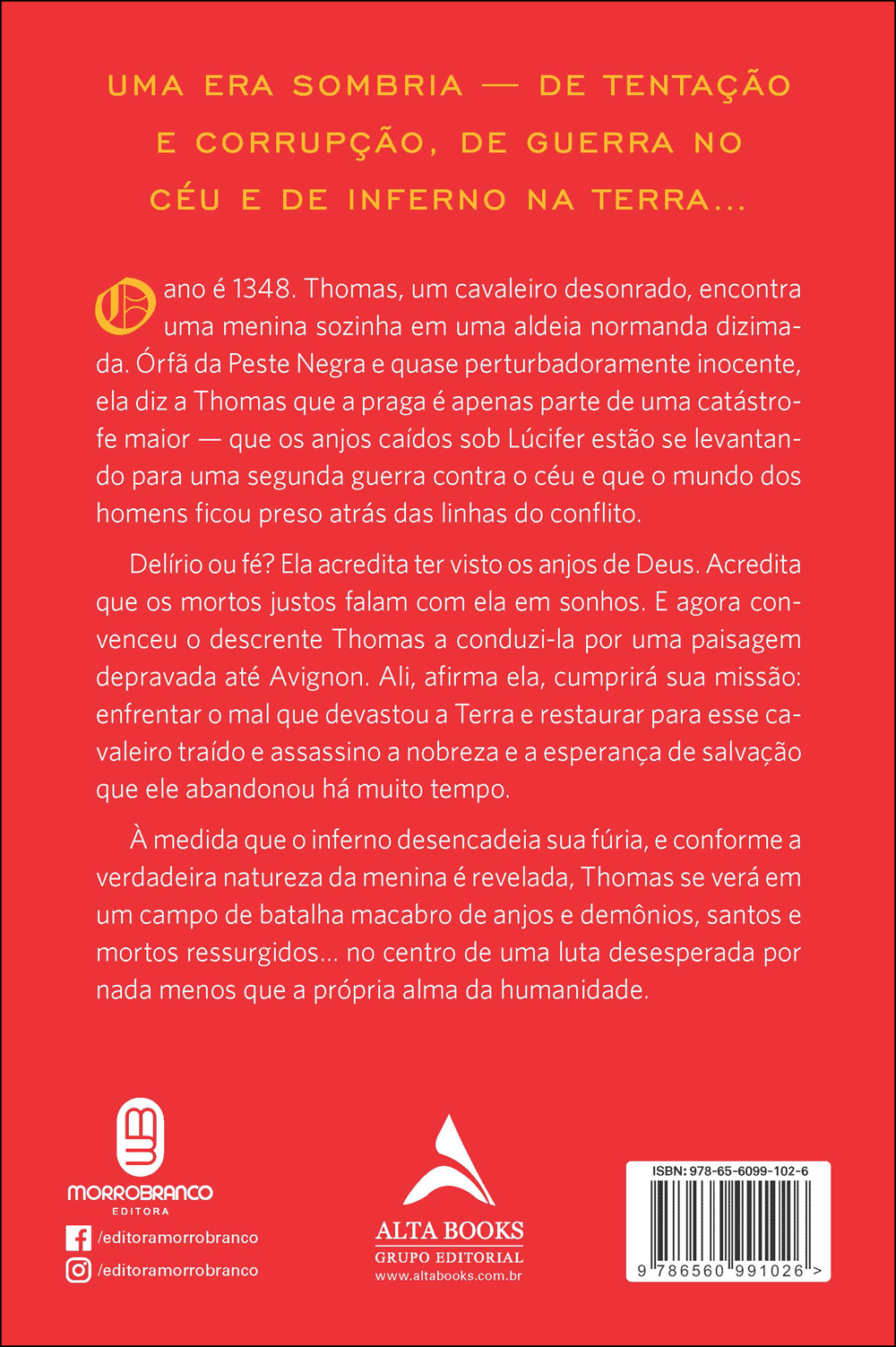 UMA ERA SOMBRIA — DE TENTAÇÃO E CORRUPÇÃO, DE GUERRA NO CÉU E DE INFERNO NA TERRA...

O ano é 1348. Thomas, um cavaleiro desonrado, encontra uma menina sozinha em uma aldeia normanda dizimada. Órfã da Peste Negra e quase perturbadoramente inocente, ela diz a Thomas que a praga é apenas parte de uma catástrofe maior — que os anjos caídos sob Lúcifer estão se levantando para uma segunda guerra contra o céu e que o mundo dos homens ficou preso atrás das linhas do conflito.

Delírio ou fé? Ela acredita ter visto os anjos de Deus. Acredita que os mortos justos falam com ela em sonhos. E agora convenceu o descrente Thomas a conduzi-la por uma paisagem depravada até Avignon. Ali, afirma ela, cumprirá sua missão: enfrentar o mal que devastou a Terra e restaurar para esse cavaleiro traído e assassino a nobreza e a esperança de salvação que ele abandonou há muito tempo.

À medida que o inferno desencadeia sua fúria, e conforme a verdadeira natureza da menina é revelada, Thomas se verá em um campo de batalha macabro de anjos e demônios, santos e mortos ressurgidos... no centro de uma luta desesperada por nada menos que a própria alma da humanidade.

MORROBRANCO
EDITORA
/editoramorrobranco
/editoramorrobranco

ALTA BOOKS
GRUPO EDITORIAL
www.altabooks.com.br

ISBN: 978-65-6099-102-6
9 786560 991026 >